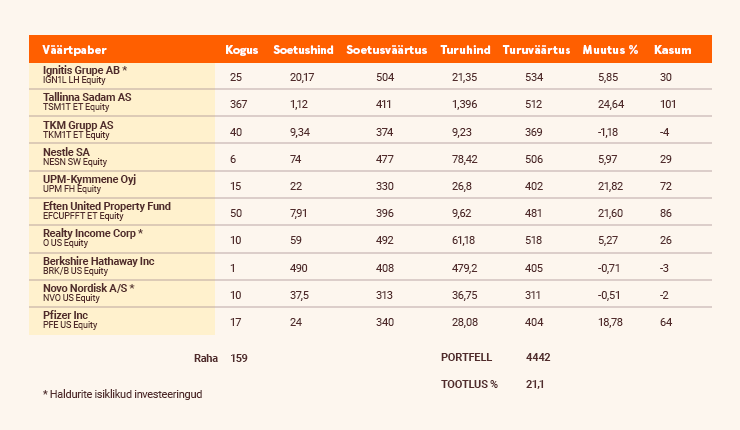 | Väärtpaber | Kogus | Soetushind | Soetusväärtus | Turuhind | Turuväärtus | Muutus % | Kasum |
|---|---|---|---|---|---|---|---|
| Ignitis Grupe AB * IGN1L LH Equity | 25 | 20,17 | 504 | 21,35 | 534 | 5,85 | 30 |
| Tallinna Sadam AS TSM1T ET Equity | 367 | 1,12 | 411 | 1,396 | 512 | 24,64 | 101 |
| TKM Grupp AS TKM1T ET Equity | 40 | 9,34 | 374 | 9,23 | 369 | -1,18 | -4 |
| Nestle SA NESN SW Equity | 6 | 74 | 477 | 78,42 | 506 | 5,97 | 29 |
| UPM-Kymmene Oyj UPM FH Equity | 15 | 22 | 330 | 26,8 | 402 | 21,82 | 72 |
| Eften United Property Fund EFCUPFFT ET Equity | 50 | 7,91 | 396 | 9,62 | 481 | 21,60 | 86 |
| Realty Income Corp * O US Equity | 10 | 59 | 492 | 61,18 | 518 | 5,27 | 26 |
| Berkshire Hathaway Inc BRK/B US Equity | 1 | 490 | 408 | 479,2 | 405 | -0,71 | -3 |
| Novo Nordisk A/S * NVO US Equity | 10 | 37,5 | 313 | 36,75 | 311 | -0,51 | -2 |
| Pfizer Inc PFE US Equity | 17 | 24 | 340 | 28,08 | 404 | 18,78 | 64 |

Raha 159

PORTFELL 4442

TOOTLUS % 21,1

* Haldurite isiklikud investeeringud